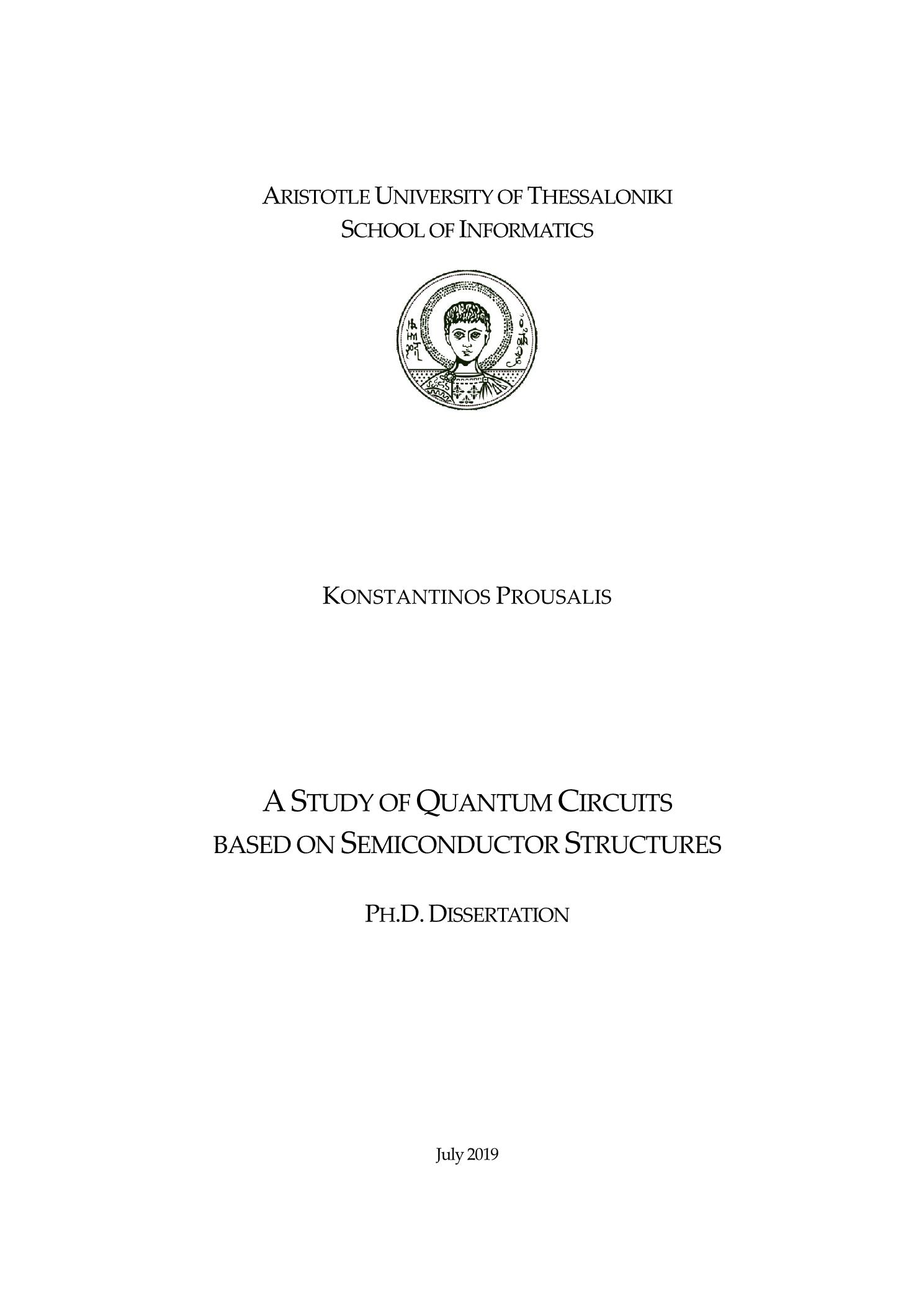 ARISTOTLE UNIVERSITY OF THESSALONIKI
SCHOOL OF INFORMATICS

KONSTANTINOS PROUSALIS

A STUDY OF QUANTUM CIRCUITS
BASED ON SEMICONDUCTOR STRUCTURES

PH.D. DISSERTATION

July 2019